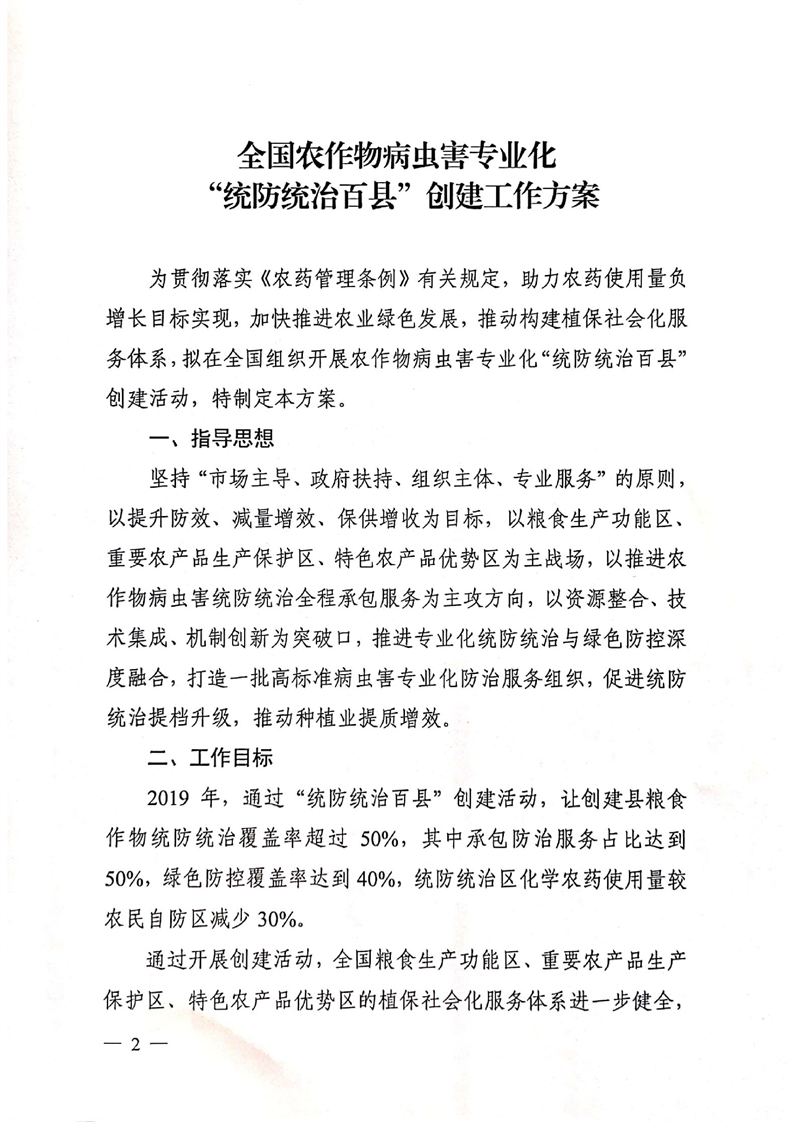 全国农作物病虫害专业化
“统防统治百县”创建工作方案

为贯彻落实《农药管理条例》有关规定，助力农药使用量负增长目标实现，加快推进农业绿色发展，推动构建植保社会化服务体系，拟在全国组织开展农作物病虫害专业化“统防统治百县”创建活动，特制定本方案。

一、指导思想

坚持“市场主导、政府扶持、组织主体、专业服务”的原则，以提升防效、减量增效、保供增收为目标，以粮食生产功能区、重要农产品生产保护区、特色农产品优势区为主战场，以推进农作物病虫害统防统治全程承包服务为主攻方向，以资源整合、技术集成、机制创新为突破口，推进专业化统防统治与绿色防控深度融合，打造一批高标准病虫害专业化防治服务组织，促进统防统治提档升级，推动种植业提质增效。

二、工作目标

2019 年，通过“统防统治百县”创建活动，让创建县粮食作物统防统治覆盖率超过 50%，其中承包防治服务占比达到 50%，绿色防控覆盖率达到 40%，统防统治区化学农药使用量较农民自防区减少 30%。

通过开展创建活动，全国粮食生产功能区、重要农产品生产保护区、特色农产品优势区的植保社会化服务体系进一步健全，

— 2 —